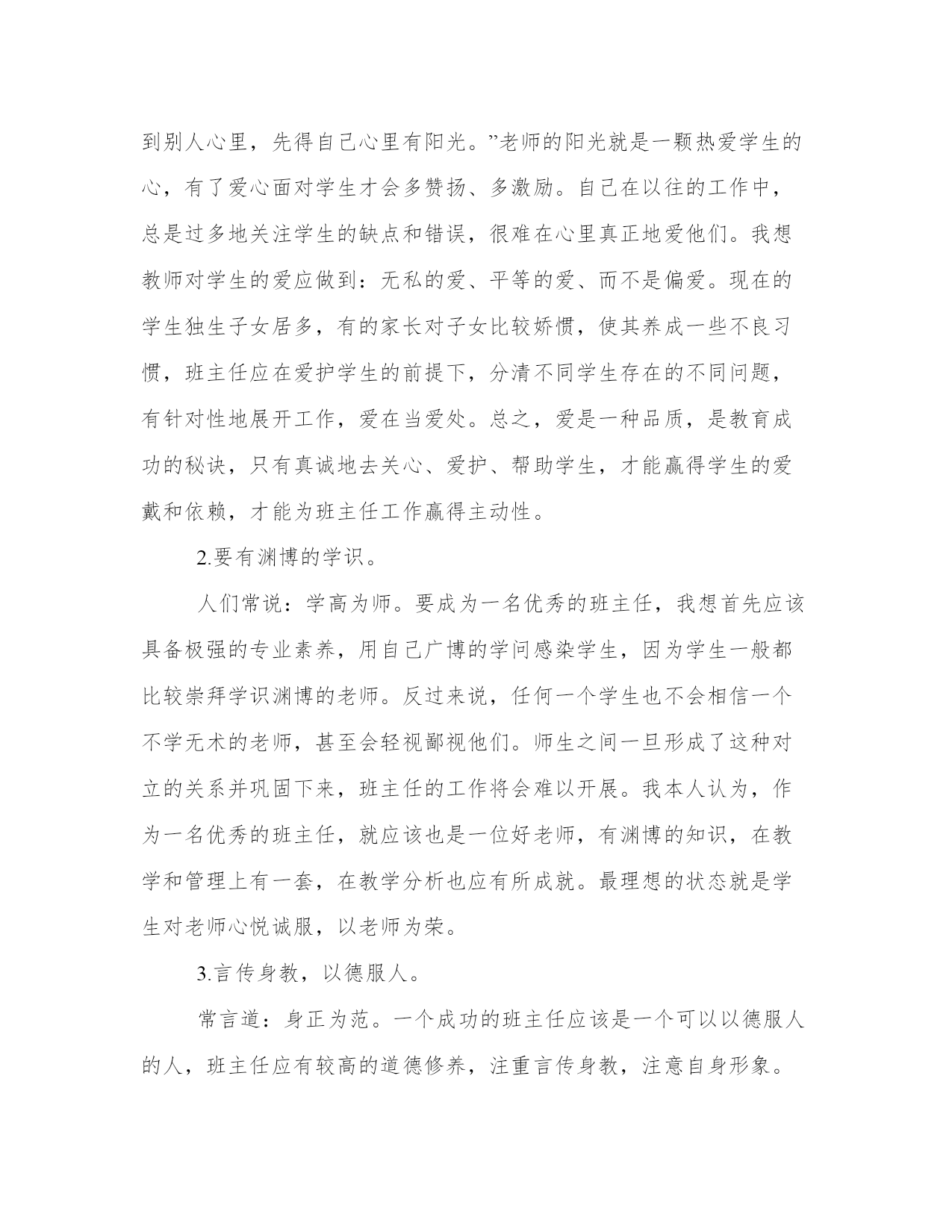 到别人心里，先得自己心里有阳光。”老师的阳光就是一颗热爱学生的心，有了爱心面对学生才会多赞扬、多激励。自己在以往的工作中，总是过多地关注学生的缺点和错误，很难在心里真正地爱他们。我想教师对学生的爱应做到：无私的爱、平等的爱、而不是偏爱。现在的学生独生子女居多，有的家长对子女比较娇惯，使其养成一些不良习惯，班主任应在爱护学生的前提下，分清不同学生存在的不同问题，有针对性地展开工作，爱在当爱处。总之，爱是一种品质，是教育成功的秘诀，只有真诚地去关心、爱护、帮助学生，才能赢得学生的爱戴和依赖，才能为班主任工作赢得主动性。

2.要有渊博的学识。

人们常说：学高为师。要成为一名优秀的班主任，我想首先应该具备极强的专业素养，用自己广博的学问感染学生，因为学生一般都比较崇拜学识渊博的老师。反过来说，任何一个学生也不会相信一个不学无术的老师，甚至会轻视鄙视他们。师生之间一旦形成了这种对立的关系并巩固下来，班主任的工作将会难以开展。我本人认为，作为一名优秀的班主任，就应该也是一位好老师，有渊博的知识，在教学和管理上有一套，在教学分析也应有所成就。最理想的状态就是学生对老师心悦诚服，以老师为荣。

3.言传身教，以德服人。

常言道：身正为范。一个成功的班主任应该是一个可以以德服人的人，班主任应有较高的道德修养，注重言传身教，注意自身形象。